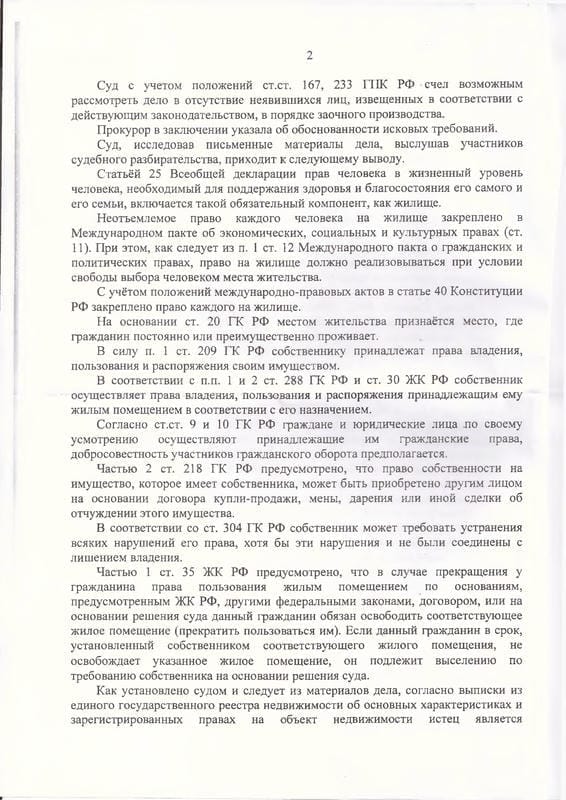 2

Суд с учетом положений ст.ст. 167, 233 ГПК РФ счел возможным рассмотреть дело в отсутствие неявившихся лиц, извещенных в соответствии с действующим законодательством, в порядке заочного производства.

Прокурор в заключении указала об обоснованности исковых требований.

Суд, исследовав письменные материалы дела, выслушав участников судебного разбирательства, приходит к следующему выводу.

Статьёй 25 Всеобщей декларации прав человека в жизненный уровень человека, необходимый для поддержания здоровья и благосостояния его самого и его семьи, включается такой обязательный компонент, как жилище.

Неотъемлемое право каждого человека на жилище закреплено в Международном пакте об экономических, социальных и культурных правах (ст. 11). При этом, как следует из п. 1 ст. 12 Международного пакта о гражданских и политических правах, право на жилище должно реализовываться при условии свободы выбора человеком места жительства.

С учётом положений международно-правовых актов в статье 40 Конституции РФ закреплено право каждого на жилище.

На основании ст. 20 ГК РФ местом жительства признаётся место, где гражданин постоянно или преимущественно проживает.

В силу п. 1 ст. 209 ГК РФ собственнику принадлежат права владения, пользования и распоряжения своим имуществом.

В соответствии с п.п. 1 и 2 ст. 288 ГК РФ и ст. 30 ЖК РФ собственник осуществляет права владения, пользования и распоряжения принадлежащим ему жилым помещением в соответствии с его назначением.

Согласно ст.ст. 9 и 10 ГК РФ граждане и юридические лица по своему усмотрению осуществляют принадлежащие им гражданские права, добросовестность участников гражданского оборота предполагается.

Частью 2 ст. 218 ГК РФ предусмотрено, что право собственности на имущество, которое имеет собственника, может быть приобретено другим лицом на основании договора купли-продажи, мены, дарения или иной сделки об отчуждении этого имущества.

В соответствии со ст. 304 ГК РФ собственник может требовать устранения всяких нарушений его права, хотя бы эти нарушения и не были соединены с лишением владения.

Частью 1 ст. 35 ЖК РФ предусмотрено, что в случае прекращения у гражданина права пользования жилым помещением по основаниям, предусмотренным ЖК РФ, другими федеральными законами, договором, или на основании решения суда данный гражданин обязан освободить соответствующее жилое помещение (прекратить пользоваться им). Если данный гражданин в срок, установленный собственником соответствующего жилого помещения, не освобождает указанное жилое помещение, он подлежит выселению по требованию собственника на основании решения суда.

Как установлено судом и следует из материалов дела, согласно выписки из единого государственного реестра недвижимости об основных характеристиках и зарегистрированных правах на объект недвижимости истец является